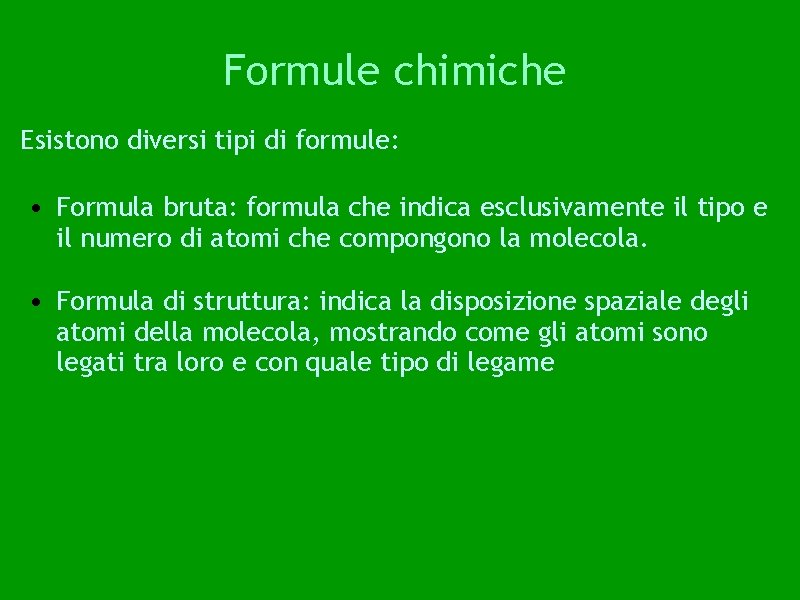 Formule chimiche

Esistono diversi tipi di formule:

• Formula bruta: formula che indica esclusivamente il tipo e il numero di atomi che compongono la molecola.

• Formula di struttura: indica la disposizione spaziale degli atomi della molecola, mostrando come gli atomi sono legati tra loro e con quale tipo di legame